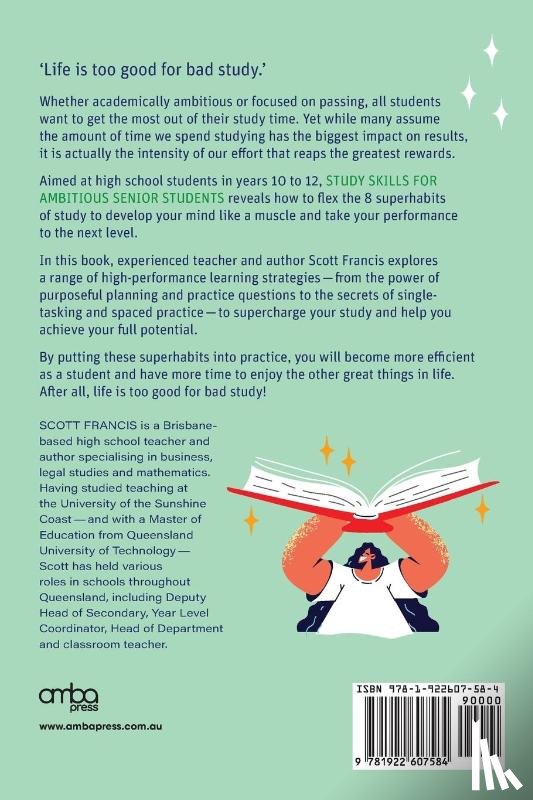 'Life is too good for bad study.'

Whether academically ambitious or focused on passing, all students want to get the most out of their study time. Yet while many assume the amount of time we spend studying has the biggest impact on results, it is actually the intensity of our effort that reaps the greatest rewards.

Aimed at high school students in years 10 to 12, STUDY SKILLS FOR AMBITIOUS SENIOR STUDENTS reveals how to flex the 8 superhabits of study to develop your mind like a muscle and take your performance to the next level.

In this book, experienced teacher and author Scott Francis explores a range of high-performance learning strategies—from the power of purposeful planning and practice questions to the secrets of single-tasking and spaced practice—to supercharge your study and help you achieve your full potential.

By putting these superhabits into practice, you will become more efficient as a student and have more time to enjoy the other great things in life. After all, life is too good for bad study!

SCOTT FRANCIS is a Brisbane-based high school teacher and author specialising in business, legal studies and mathematics. Having studied teaching at the University of the Sunshine Coast—and with a Master of Education from Queensland University of Technology—Scott has held various roles in schools throughout Queensland, including Deputy Head of Secondary, Year Level Coordinator, Head of Department and classroom teacher.

amba press

www.ambapress.com.au

ISBN 978-1-922607-58-4

90000

9 781922 607584